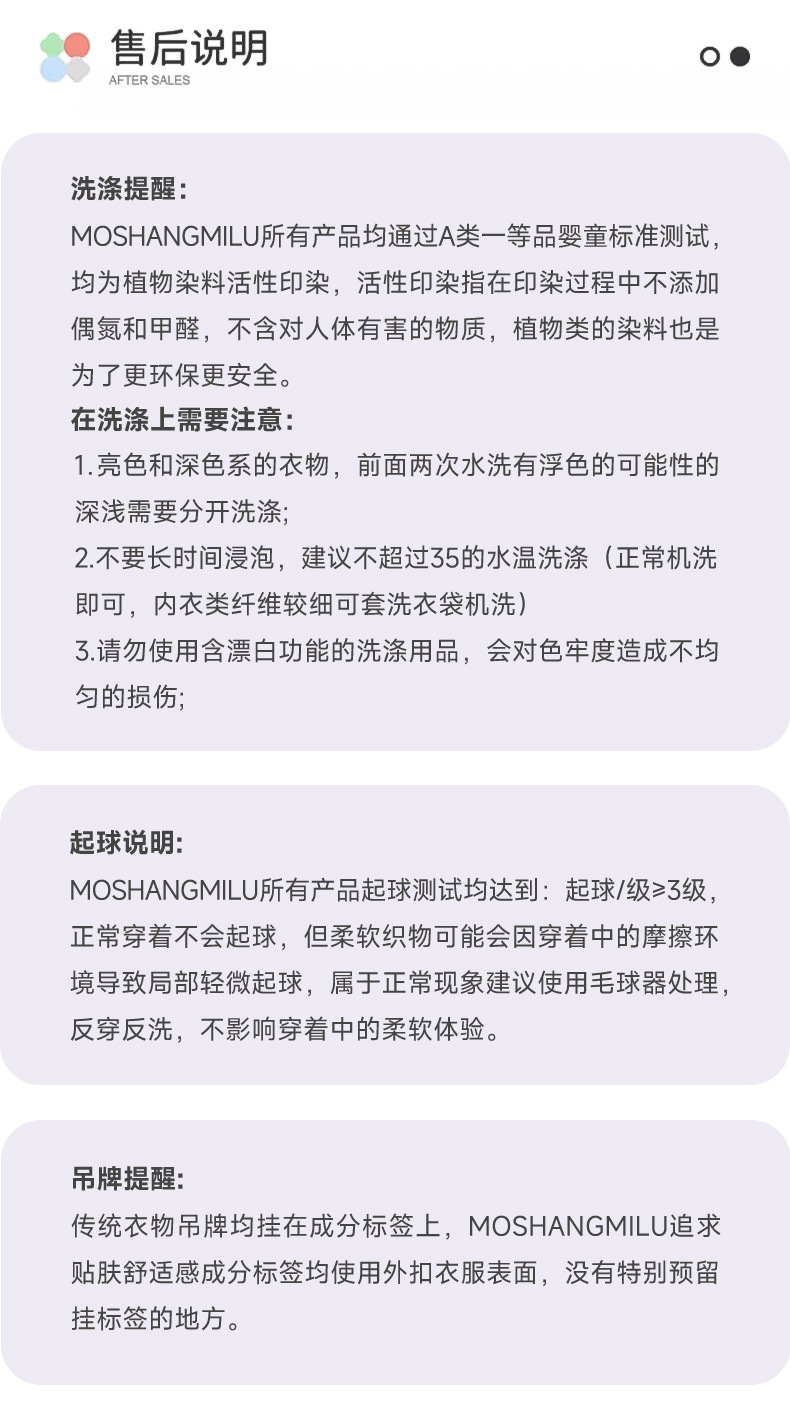 售后说明
AFTER SALES

洗涤提醒：
MOSHANGMILU所有产品均通过A类一等品婴童标准测试，均为植物染料活性印染，活性印染指在印染过程中不添加偶氮和甲醛，不含对人体有害的物质，植物类的染料也是为了更环保更安全。
在洗涤上需要注意：
1.亮色和深色系的衣物，前面两次水洗有浮色的可能性的深浅需要分开洗涤;
2.不要长时间浸泡，建议不超过35的水温洗涤（正常机洗即可，内衣类纤维较细可套洗衣袋机洗）
3.请勿使用含漂白功能的洗涤用品，会对色牢度造成不均匀的损伤;

起球说明:
MOSHANGMILU所有产品起球测试均达到：起球/级≥3级，正常穿着不会起球，但柔软织物可能会因穿着中的摩擦环境导致局部轻微起球，属于正常现象建议使用毛球器处理，反穿反洗，不影响穿着中的柔软体验。

吊牌提醒:
传统衣物吊牌均挂在成分标签上，MOSHANGMILU追求贴肤舒适感成分标签均使用外扣衣服表面，没有特别预留挂标签的地方。